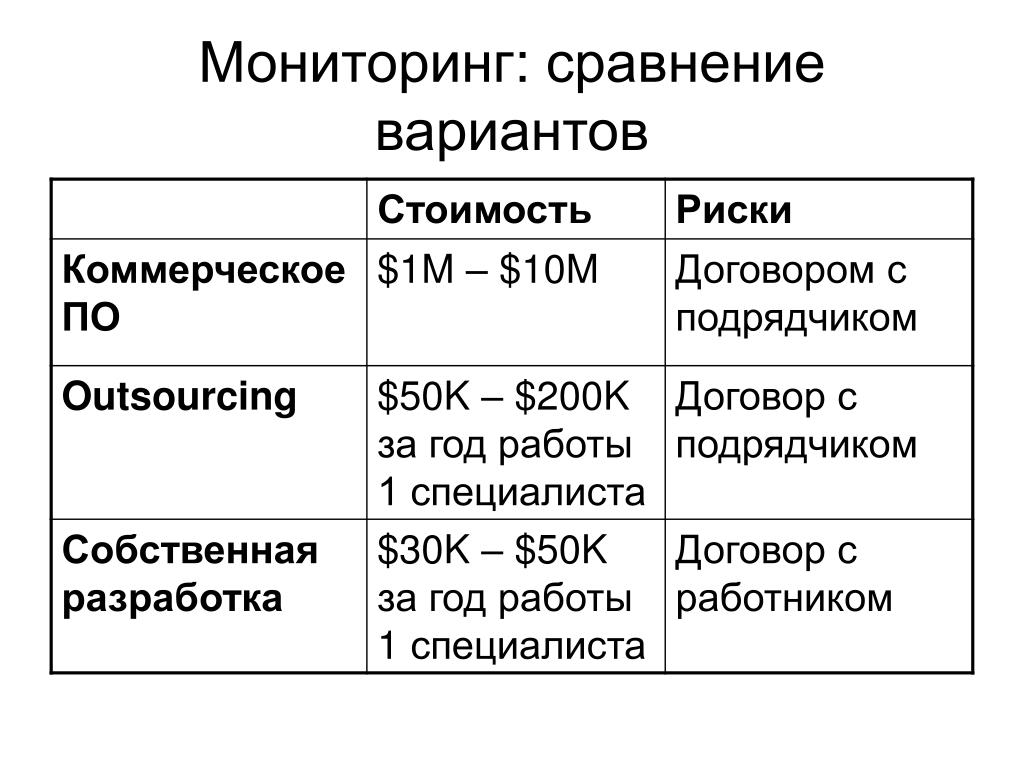 Мониторинг: сравнение вариантов

| | Стоимость | Риски |
|---|---|---|
| Коммерческое ПО | \$1M – \$10M | Договором с подрядчиком |
| Outsourcing | \$50K – \$200K за год работы 1 специалиста | Договор с подрядчиком |
| Собственная разработка | \$30K – \$50K за год работы 1 специалиста | Договор с работником |